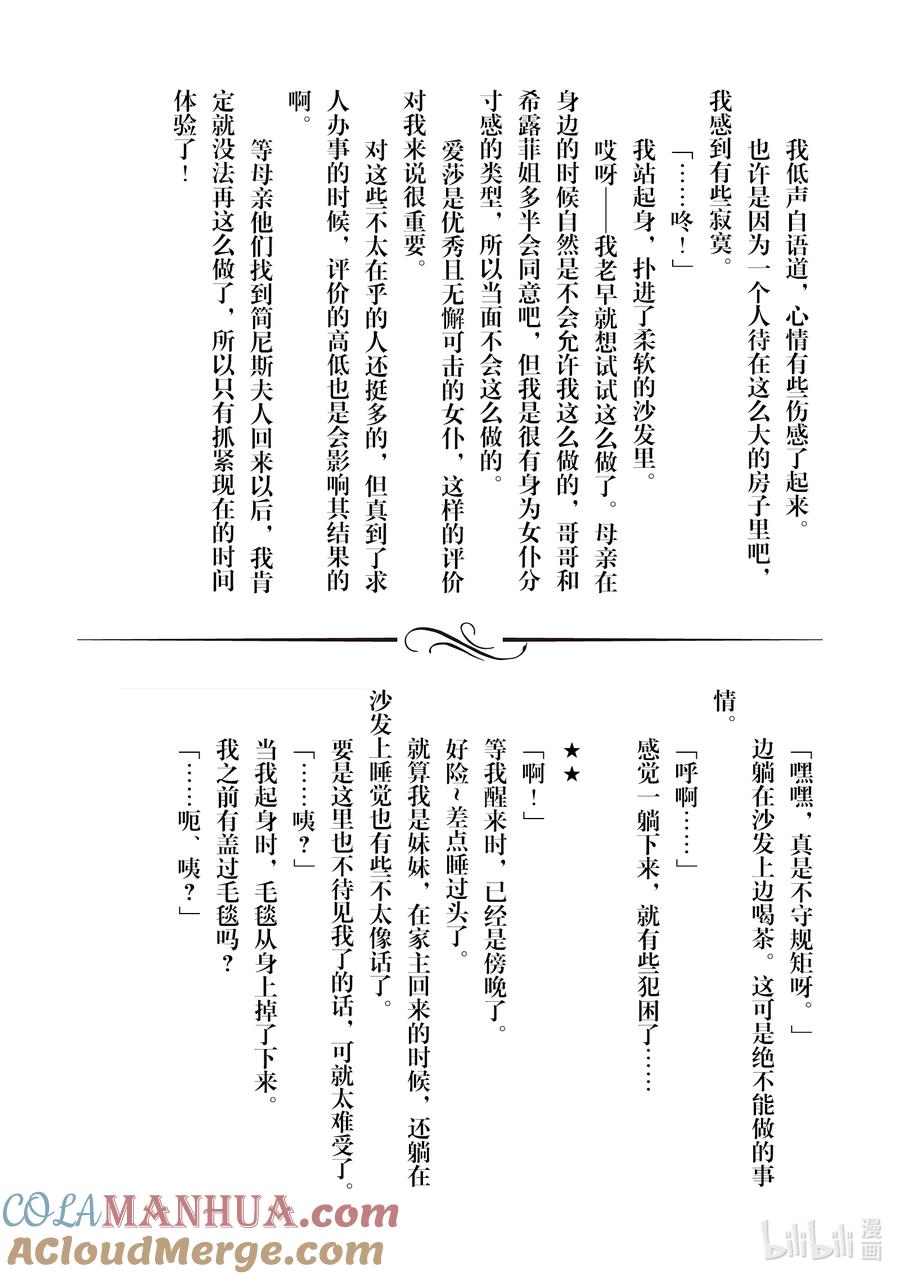 我低声自语道，心情有些伤感了起来。

也许是因为一个人待在这么大的房子里吧，我感到有些寂寞。

「……咚！」

我站起身，扑进了柔软的沙发里。

哎呀——我老早就想试试这么做了。母亲在身边的时候自然是不会允许我这么做的，哥哥和希露菲姐多半会同意吧，但我是很有身为女仆分寸感的类型，所以当面不会这么做的。

爱莎是优秀且无懈可击的女仆，这样的评价对我来说很重要。

对这些不太在乎的人还挺多的，但真到了求人办事的时候，评价的高低也是会影响其结果的啊。

等母亲他们找到简尼斯夫人回来以后，我肯定就没法再这么做了，所以只有抓紧现在的时间体验了！

「嘿嘿，真是不守规矩呀。」

边躺在沙发上边喝茶。这可是绝不能做的事情。

「呼啊……」

感觉一躺下来，就有些犯困了……

★★

「啊！」

等我醒来时，已经是傍晚了。

好险~差点睡过头了。

就算我是妹妹，在家主回来的时候，还躺在沙发上睡觉也有些不太像话了。

要是这里也不待见我了的话，可就太难受了。

「……咦？」

当我起身时，毛毯从身上掉了下来。

我之前有盖过毛毯吗？

「……呃、咦？」

COLAMANHUA.com
ACloudMerge.com
bilibili漫画